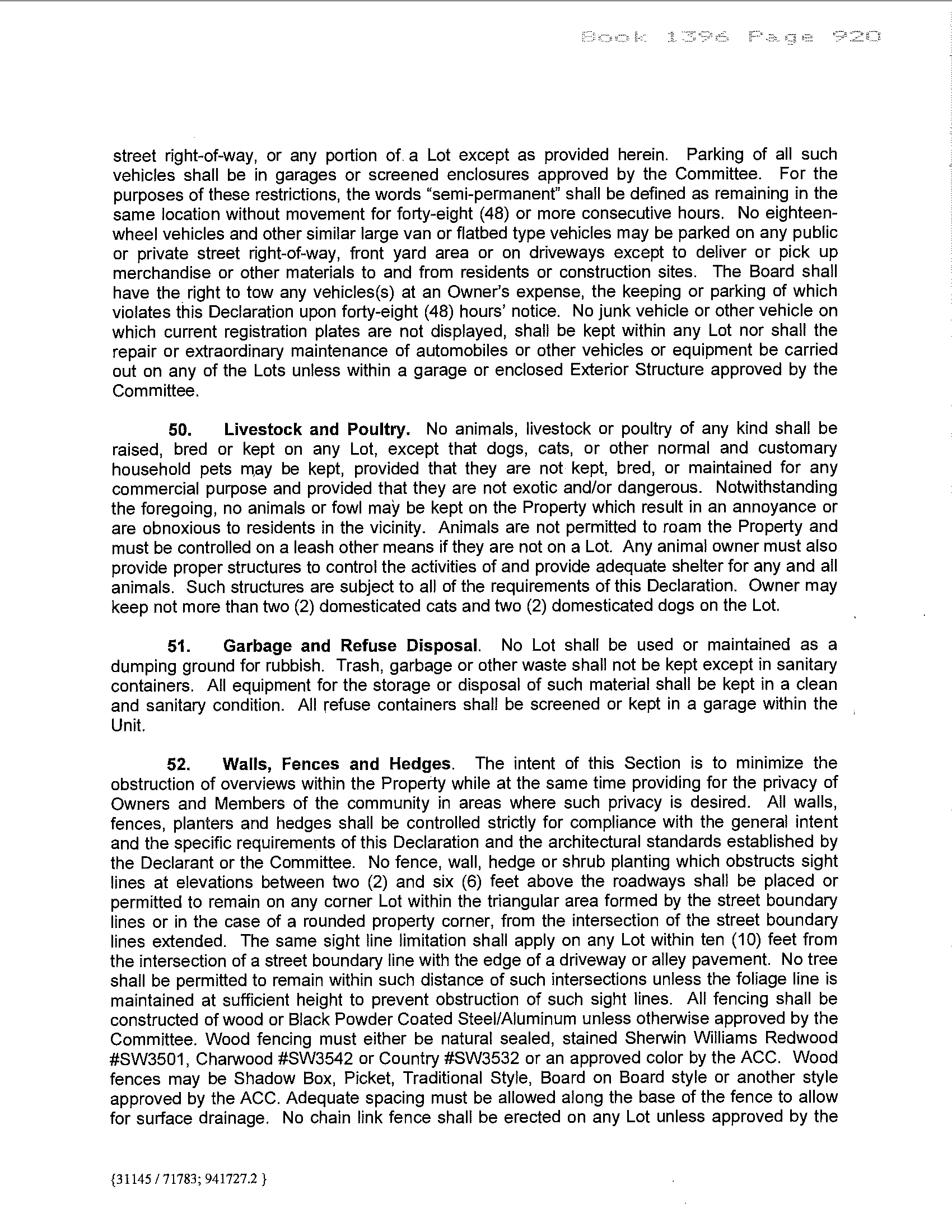 Book 1396 Page 920

street right-of-way, or any portion of a Lot except as provided herein. Parking of all such vehicles shall be in garages or screened enclosures approved by the Committee. For the purposes of these restrictions, the words "semi-permanent" shall be defined as remaining in the same location without movement for forty-eight (48) or more consecutive hours. No eighteen-wheel vehicles and other similar large van or flatbed type vehicles may be parked on any public or private street right-of-way, front yard area or on driveways except to deliver or pick up merchandise or other materials to and from residents or construction sites. The Board shall have the right to tow any vehicles(s) at an Owner's expense, the keeping or parking of which violates this Declaration upon forty-eight (48) hours' notice. No junk vehicle or other vehicle on which current registration plates are not displayed, shall be kept within any Lot nor shall the repair or extraordinary maintenance of automobiles or other vehicles or equipment be carried out on any of the Lots unless within a garage or enclosed Exterior Structure approved by the Committee.

50. Livestock and Poultry. No animals, livestock or poultry of any kind shall be raised, bred or kept on any Lot, except that dogs, cats, or other normal and customary household pets may be kept, provided that they are not kept, bred, or maintained for any commercial purpose and provided that they are not exotic and/or dangerous. Notwithstanding the foregoing, no animals or fowl may be kept on the Property which result in an annoyance or are obnoxious to residents in the vicinity. Animals are not permitted to roam the Property and must be controlled on a leash other means if they are not on a Lot. Any animal owner must also provide proper structures to control the activities of and provide adequate shelter for any and all animals. Such structures are subject to all of the requirements of this Declaration. Owner may keep not more than two (2) domesticated cats and two (2) domesticated dogs on the Lot.

51. Garbage and Refuse Disposal. No Lot shall be used or maintained as a dumping ground for rubbish. Trash, garbage or other waste shall not be kept except in sanitary containers. All equipment for the storage or disposal of such material shall be kept in a clean and sanitary condition. All refuse containers shall be screened or kept in a garage within the Unit.

52. Walls, Fences and Hedges. The intent of this Section is to minimize the obstruction of overviews within the Property while at the same time providing for the privacy of Owners and Members of the community in areas where such privacy is desired. All walls, fences, planters and hedges shall be controlled strictly for compliance with the general intent and the specific requirements of this Declaration and the architectural standards established by the Declarant or the Committee. No fence, wall, hedge or shrub planting which obstructs sight lines at elevations between two (2) and six (6) feet above the roadways shall be placed or permitted to remain on any corner Lot within the triangular area formed by the street boundary lines or in the case of a rounded property corner, from the intersection of the street boundary lines extended. The same sight line limitation shall apply on any Lot within ten (10) feet from the intersection of a street boundary line with the edge of a driveway or alley pavement. No tree shall be permitted to remain within such distance of such intersections unless the foliage line is maintained at sufficient height to prevent obstruction of such sight lines. All fencing shall be constructed of wood or Black Powder Coated Steel/Aluminum unless otherwise approved by the Committee. Wood fencing must either be natural sealed, stained Sherwin Williams Redwood #SW3501, Charwood #SW3542 or Country #SW3532 or an approved color by the ACC. Wood fences may be Shadow Box, Picket, Traditional Style, Board on Board style or another style approved by the ACC. Adequate spacing must be allowed along the base of the fence to allow for surface drainage. No chain link fence shall be erected on any Lot unless approved by the

{31145 / 71783; 941727.2 }